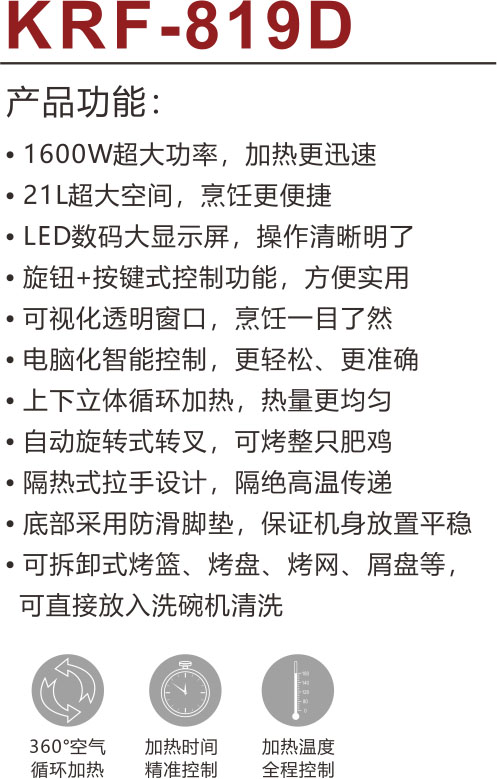 KRF-819D

产品功能:

• 1600W超大功率，加热更迅速
• 21L超大空间，烹饪更便捷
• LED数码大显示屏，操作清晰明了
• 旋钮+按键式控制功能，方便实用
• 可视化透明窗口，烹饪一目了然
• 电脑化智能控制，更轻松、更准确
• 上下立体循环加热，热量更均匀
• 自动旋转式转叉，可烤整只肥鸡
• 隔热式拉手设计，隔绝高温传递
• 底部采用防滑脚垫，保证机身放置平稳
• 可拆卸式烤篮、烤盘、烤网、屑盘等，可直接放入洗碗机清洗

360°空气
循环加热

加热时间
精准控制

加热温度
全程控制